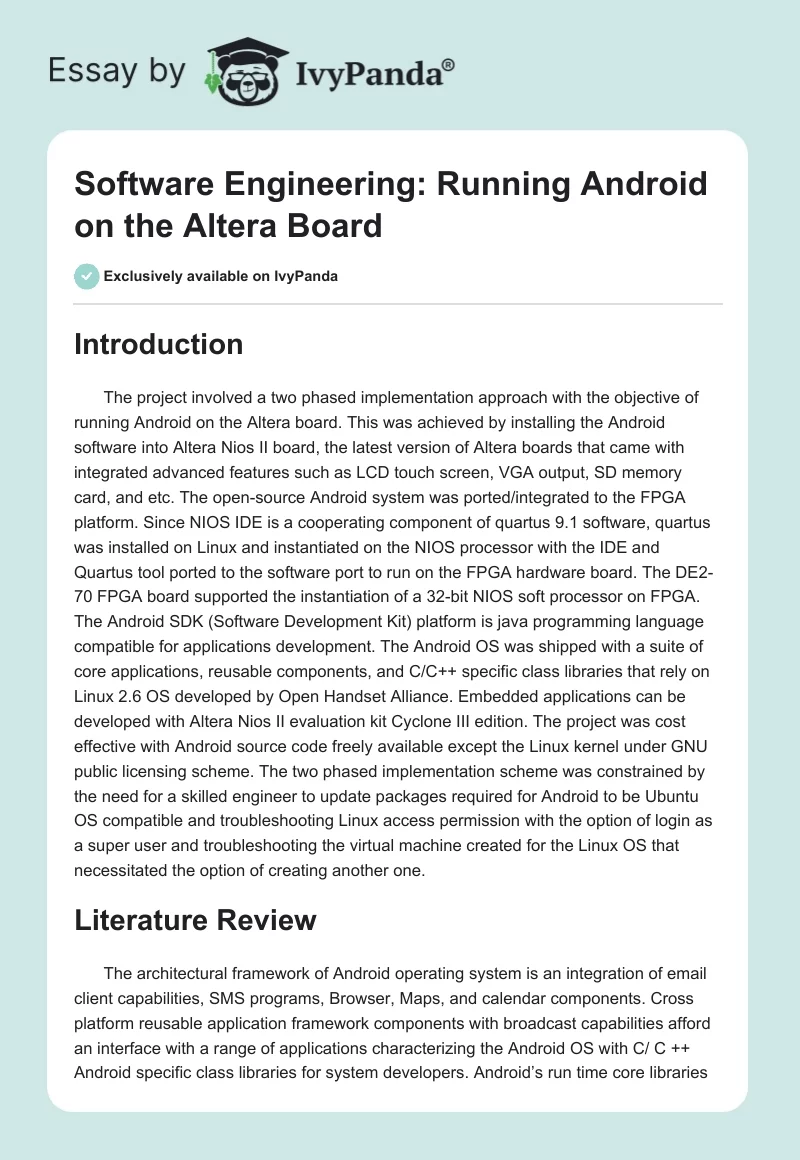 Essay by IvyPanda®

Software Engineering: Running Android on the Altera Board

Exclusively available on IvyPanda

Introduction

The project involved a two phased implementation approach with the objective of running Android on the Altera board. This was achieved by installing the Android software into Altera Nios II board, the latest version of Altera boards that came with integrated advanced features such as LCD touch screen, VGA output, SD memory card, and etc. The open-source Android system was ported/integrated to the FPGA platform. Since NIOS IDE is a cooperating component of quartus 9.1 software, quartus was installed on Linux and instantiated on the NIOS processor with the IDE and Quartus tool ported to the software port to run on the FPGA hardware board. The DE2-70 FPGA board supported the instantiation of a 32-bit NIOS soft processor on FPGA. The Android SDK (Software Development Kit) platform is java programming language compatible for applications development. The Android OS was shipped with a suite of core applications, reusable components, and C/C++ specific class libraries that rely on Linux 2.6 OS developed by Open Handset Alliance. Embedded applications can be developed with Altera Nios II evaluation kit Cyclone III edition. The project was cost effective with Android source code freely available except the Linux kernel under GNU public licensing scheme. The two phased implementation scheme was constrained by the need for a skilled engineer to update packages required for Android to be Ubuntu OS compatible and troubleshooting Linux access permission with the option of login as a super user and troubleshooting the virtual machine created for the Linux OS that necessitated the option of creating another one.

Literature Review

The architectural framework of Android operating system is an integration of email client capabilities, SMS programs, Browser, Maps, and calendar components. Cross platform reusable application framework components with broadcast capabilities afford an interface with a range of applications characterizing the Android OS with C/ C ++ Android specific class libraries for system developers. Android's run time core libraries